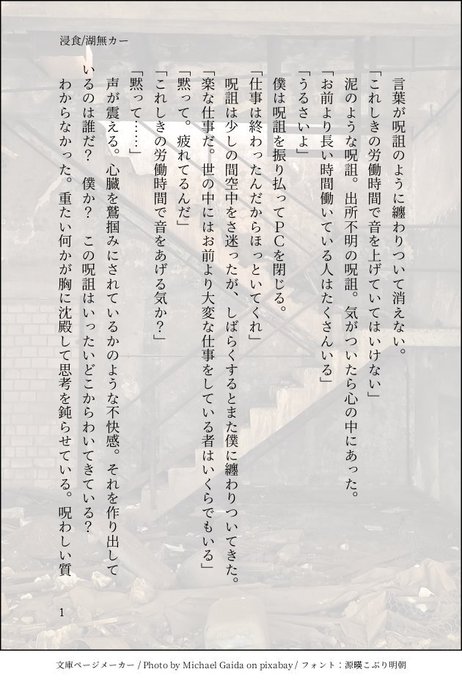 浸食/湖無カー

言葉が呪詛のように纏わりついて消えない。
「これしきの労働時間で音を上げていてはいけない」
泥のような呪詛。出所不明の呪詛。気がついたら心の中にあった。
「お前より長い時間働いている人はたくさんいる」
「うるさいよ」
僕は呪詛を振り払ってPCを閉じる。
「仕事は終わったんだからほっといてくれ」
呪詛は少しの間空中をさ迷ったが、しばらくするとまた僕に纏わりついてきた。
「楽な仕事だ。世の中にはお前より大変な仕事をしている者はいくらでもいる」
「黙って。疲れてるんだ」
「これしきの労働時間で音をあげる気か？」
「黙って……」
声が震える。心臓を鷲掴みにされているかのような不快感。それを作り出しているのは誰だ？　僕か？　この呪詛はいったいどこからわいてきている？　わからなかった。重たい何かが胸に沈殿して思考を鈍らせている。呪わしい質

1

文庫ページメーカー / Photo by Michael Gaida on pixabay / フォント：源暎こぶり明朝